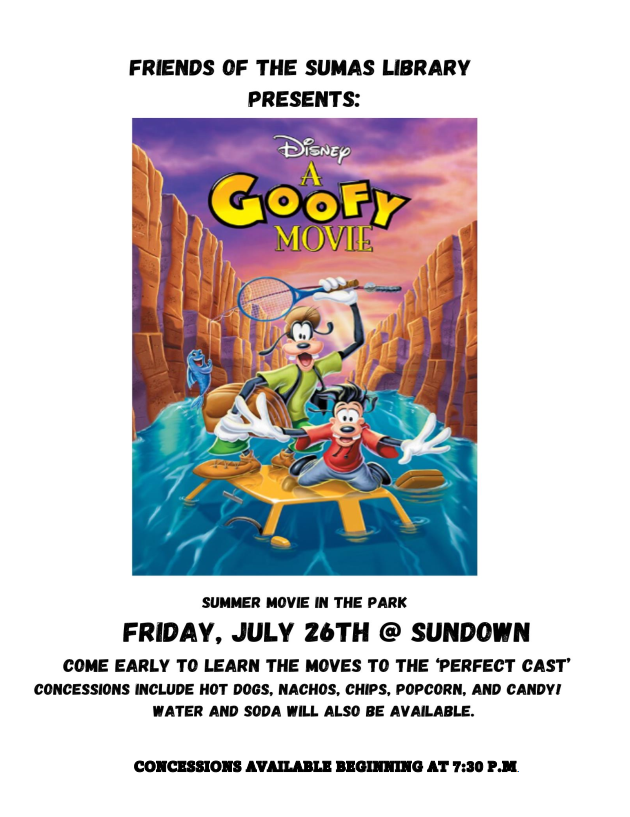 FRIENDS OF THE SUMAS LIBRARY
PRESENTS:

Disney
A
GOOFY
MOVIE

SUMMER MOVIE IN THE PARK

FRIDAY, JULY 26TH @ SUNDOWN

COME EARLY TO LEARN THE MOVES TO THE 'PERFECT CAST'
CONCESSIONS INCLUDE HOT DOGS, NACHOS, CHIPS, POPCORN, AND CANDY!
WATER AND SODA WILL ALSO BE AVAILABLE.

CONCESSIONS AVAILABLE BEGINNING AT 7:30 P.M.